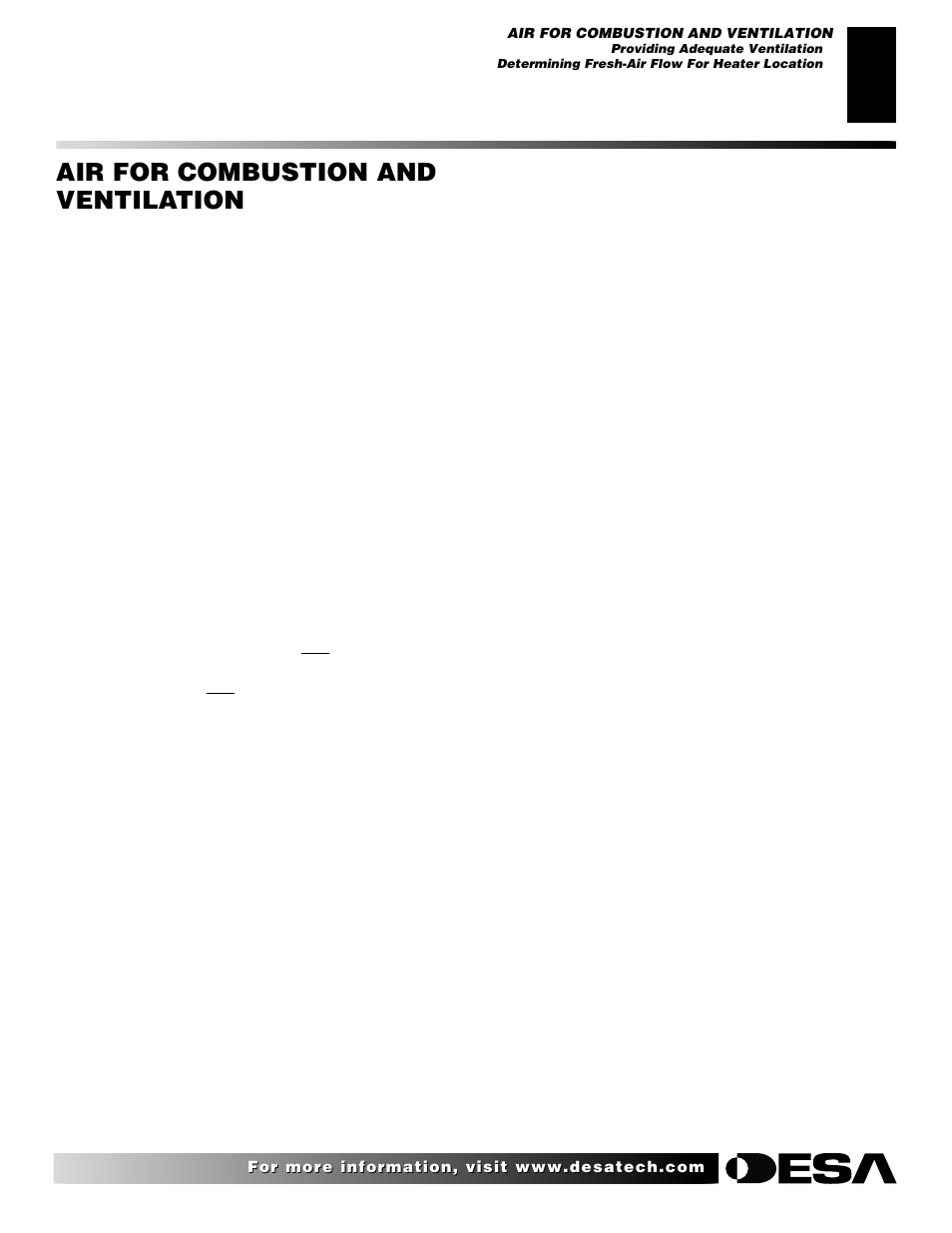 AIR FOR COMBUSTION AND VENTILATION
Providing Adequate Ventilation
Determining Fresh-Air Flow For Heater Location

AIR FOR COMBUSTION AND VENTILATION

For more information, visit www.desatech.com

DESA